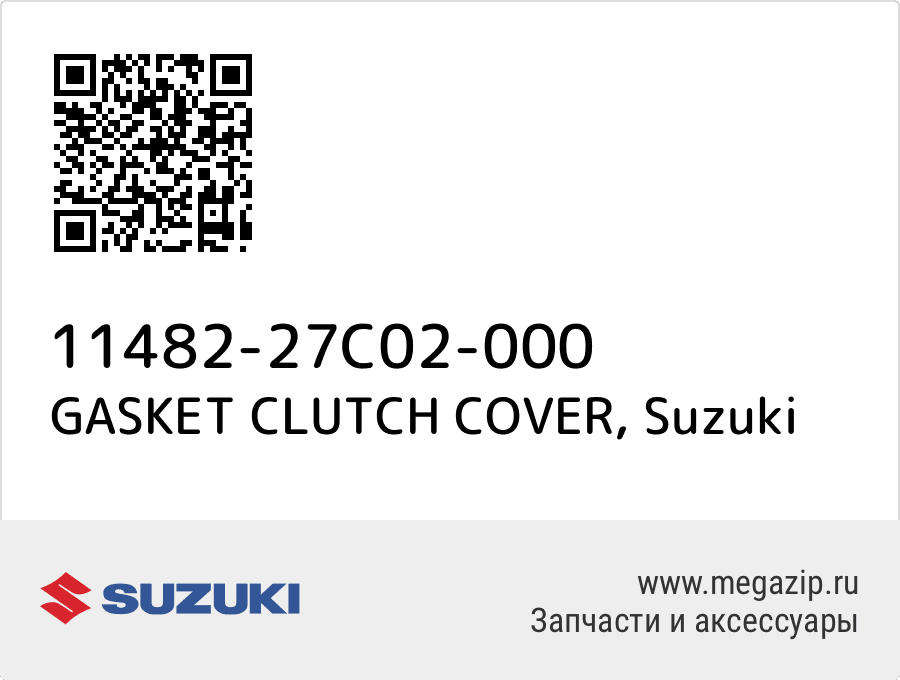 11482-27C02-000
GASKET CLUTCH COVER, Suzuki

SUZUKI

www.megazip.ru
Запчасти и аксессуары